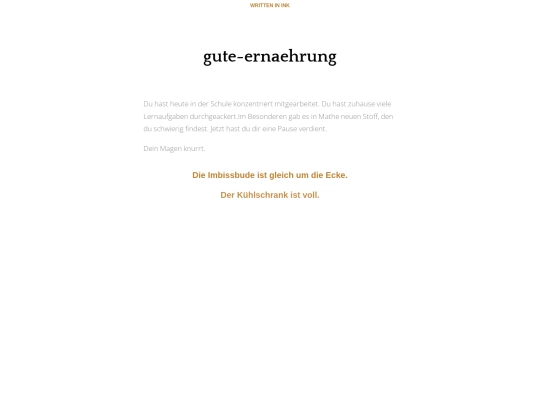 WRITTEN IN INK

gute-ernaehrung

Du hast heute in der Schule konzentriert mitgearbeitet. Du hast zuhause viele Lernaufgaben durchgeackert.Im Besonderen gab es in Mathe neuen Stoff, den du schwierig findest. Jetzt hast du dir eine Pause verdient.

Dein Magen knurrt.

Die Imbissbude ist gleich um die Ecke.

Der Kühlschrank ist voll.